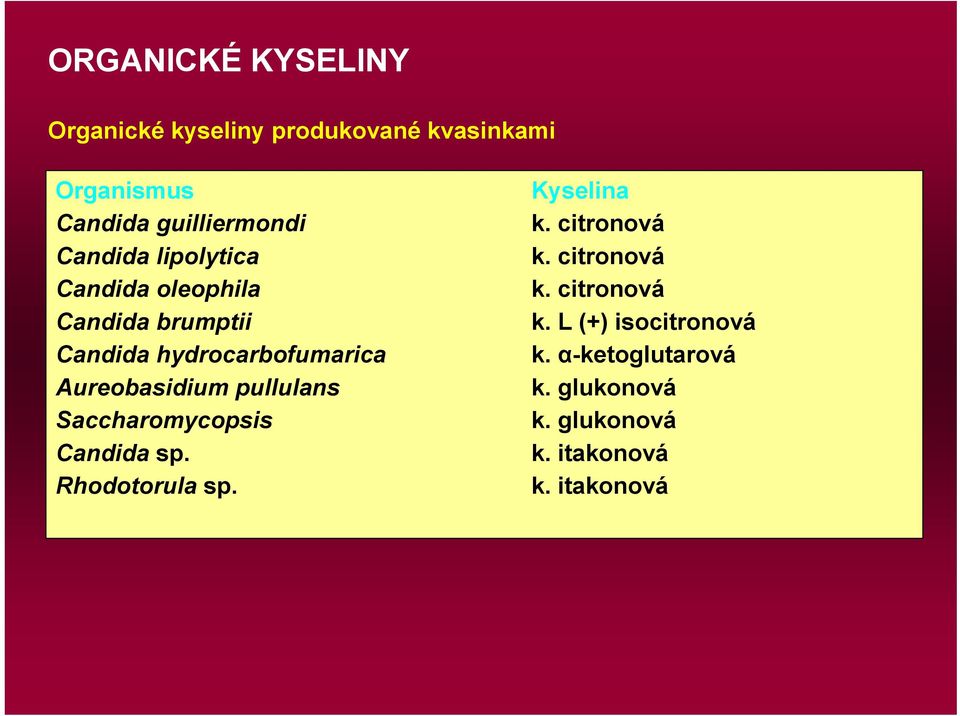 ORGANICKÉ KYSELINY

Organické kyseliny produkované kvasinkami

| Organismus | Kyselina |
|---|---|
| Candida guilliermondi | k. citronová |
| Candida lipolytica | k. citronová |
| Candida oleophila | k. citronová |
| Candida brumptii | k. L (+) isocitronová |
| Candida hydrocarbofumarica | k. α-ketoglutarová |
| Aureobasidium pullulans | k. glukonová |
| Saccharomycopsis | k. glukonová |
| Candida sp. | k. itakonová |
| Rhodotorula sp. | k. itakonová |